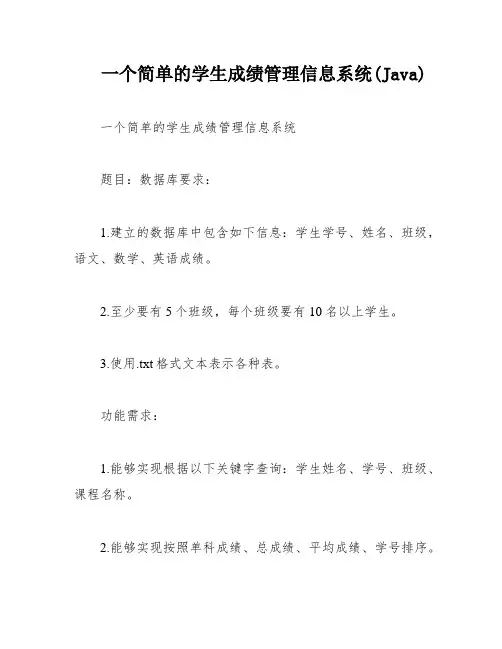 一个简单的学生成绩管理信息系统(Java)

一个简单的学生成绩管理信息系统

题目：数据库要求：

1.建立的数据库中包含如下信息：学生学号、姓名、班级，语文、数学、英语成绩。

2.至少要有 5 个班级，每个班级要有 10 名以上学生。

3.使用.txt 格式文本表示各种表。

功能需求：

1.能够实现根据以下关键字查询：学生姓名、学号、班级、课程名称。

2.能够实现按照单科成绩、总成绩、平均成绩、学号排序。